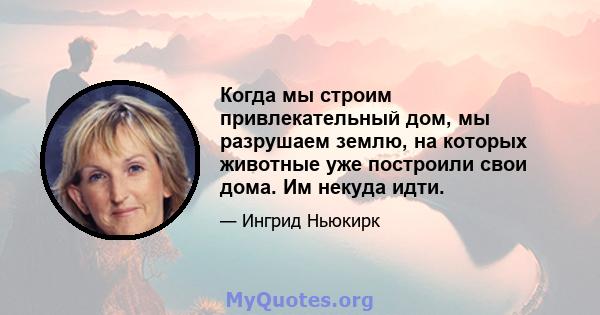 Когда мы строим привлекательный дом, мы разрушаем землю, на которых животные уже построили свои дома. Им некуда идти.

— Ингрид Ньюкирк

MyQuotes.org